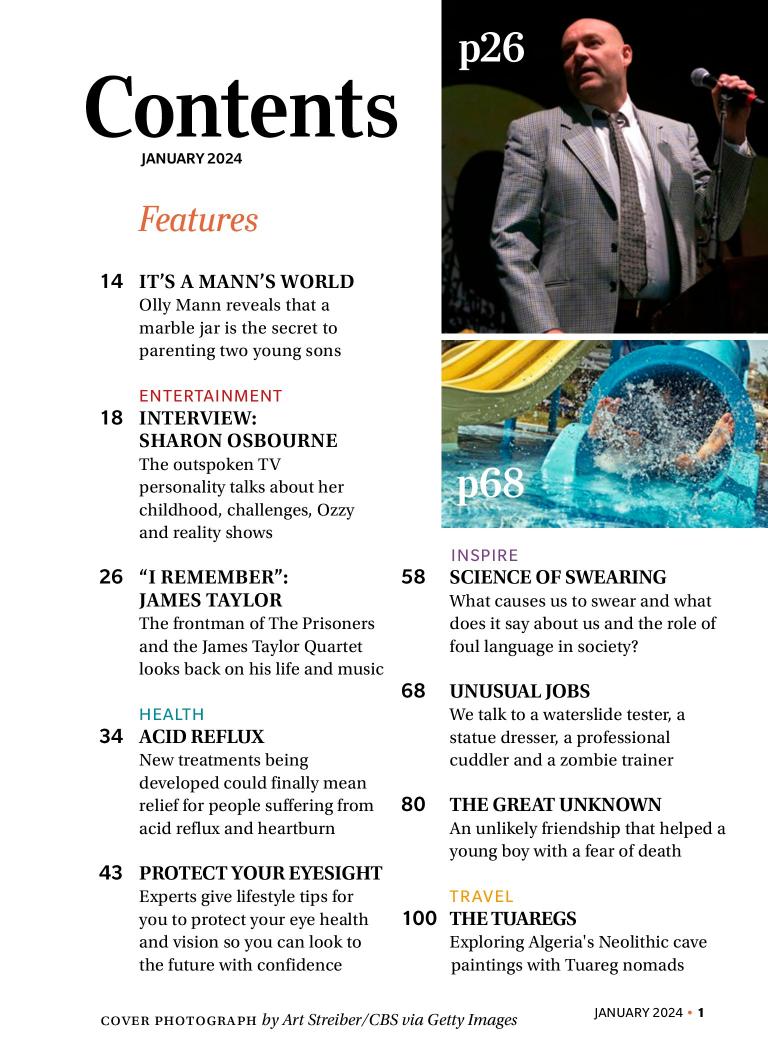 Contents
JANUARY 2024

Features

14 IT'S A MANN'S WORLD
Olly Mann reveals that a marble jar is the secret to parenting two young sons

ENTERTAINMENT
18 INTERVIEW: SHARON OSBOURNE
The outspoken TV personality talks about her childhood, challenges, Ozzy and reality shows

26 "I REMEMBER": JAMES TAYLOR
The frontman of The Prisoners and the James Taylor Quartet looks back on his life and music

HEALTH
34 ACID REFLUX
New treatments being developed could finally mean relief for people suffering from acid reflux and heartburn

43 PROTECT YOUR EYESIGHT
Experts give lifestyle tips for you to protect your eye health and vision so you can look to the future with confidence

p26

p68

INSPIRE
58 SCIENCE OF SWEARING
What causes us to swear and what does it say about us and the role of foul language in society?

68 UNUSUAL JOBS
We talk to a waterslide tester, a statue dresser, a professional cuddler and a zombie trainer

80 THE GREAT UNKNOWN
An unlikely friendship that helped a young boy with a fear of death

TRAVEL
100 THE TUAREGS
Exploring Algeria's Neolithic cave paintings with Tuareg nomads

COVER PHOTOGRAPH by Art Streiber/CBS via Getty Images

JANUARY 2024 • 1